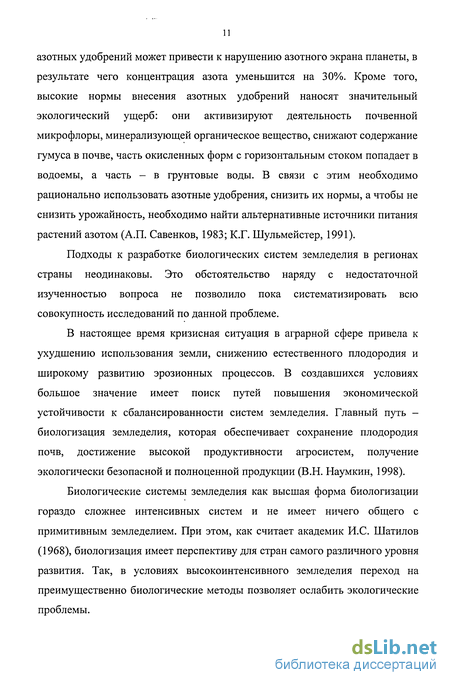 11

азотных удобрений может привести к нарушению азотного экрана планеты, в результате чего концентрация азота уменьшится на 30%. Кроме того, высокие нормы внесения азотных удобрений наносят значительный экологический ущерб: они активизируют деятельность почвенной микрофлоры, минерализующей органическое вещество, снижают содержание гумуса в почве, часть окисленных форм с горизонтальным стоком попадает в водоемы, а часть – в грунтовые воды. В связи с этим необходимо рационально использовать азотные удобрения, снизить их нормы, а чтобы не снизить урожайность, необходимо найти альтернативные источники питания растений азотом (А.П. Савенков, 1983; К.Г. Шульмейстер, 1991).

Подходы к разработке биологических систем земледелия в регионах страны неодинаковы. Это обстоятельство наряду с недостаточной изученностью вопроса не позволило пока систематизировать всю совокупность исследований по данной проблеме.

В настоящее время кризисная ситуация в аграрной сфере привела к ухудшению использования земли, снижению естественного плодородия и широкому развитию эрозионных процессов. В создавшихся условиях большое значение имеет поиск путей повышения экономической устойчивости к сбалансированности систем земледелия. Главный путь – биологизация земледелия, которая обеспечивает сохранение плодородия почв, достижение высокой продуктивности агросистем, получение экологически безопасной и полноценной продукции (В.Н. Наумкин, 1998).

Биологические системы земледелия как высшая форма биологизации гораздо сложнее интенсивных систем и не имеет ничего общего с примитивным земледелием. При этом, как считает академик И.С. Шатилов (1968), биологизация имеет перспективу для стран самого различного уровня развития. Так, в условиях высокоинтенсивного земледелия переход на преимущественно биологические методы позволяет ослабить экологические проблемы.

dsLib.net
библиотека диссертаций